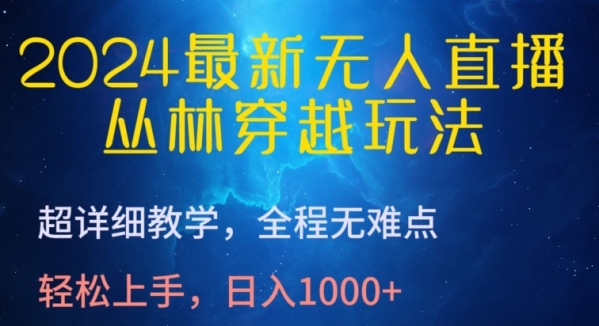 2024最新无人直播
丛林穿越玩法

超详细教学，全程无难点

轻松上手，日入1000+